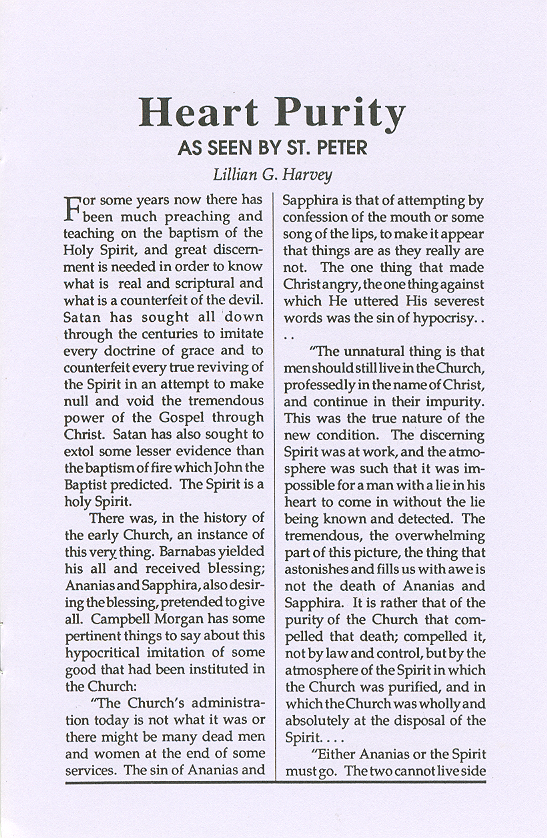 Heart Purity
AS SEEN BY ST. PETER
Lillian G. Harvey

For some years now there has been much preaching and teaching on the baptism of the Holy Spirit, and great discernment is needed in order to know what is real and scriptural and what is a counterfeit of the devil. Satan has sought all down through the centuries to imitate every doctrine of grace and to counterfeit every true reviving of the Spirit in an attempt to make null and void the tremendous power of the Gospel through Christ. Satan has also sought to extol some lesser evidence than the baptism of fire which John the Baptist predicted. The Spirit is a holy Spirit.

There was, in the history of the early Church, an instance of this very thing. Barnabas yielded his all and received blessing; Ananias and Sapphira, also desiring the blessing, pretended to give all. Campbell Morgan has some pertinent things to say about this hypocritical imitation of some good that had been instituted in the Church:

"The Church's administration today is not what it was or there might be many dead men and women at the end of some services. The sin of Ananias and Sapphira is that of attempting by confession of the mouth or some song of the lips, to make it appear that things are as they really are not. The one thing that made Christ angry, the one thing against which He uttered His severest words was the sin of hypocrisy. . . .

"The unnatural thing is that men should still live in the Church, professedly in the name of Christ, and continue in their impurity. This was the true nature of the new condition. The discerning Spirit was at work, and the atmosphere was such that it was impossible for a man with a lie in his heart to come in without the lie being known and detected. The tremendous, the overwhelming part of this picture, the thing that astonishes and fills us with awe is not the death of Ananias and Sapphira. It is rather that of the purity of the Church that compelled that death; compelled it, not by law and control, but by the atmosphere of the Spirit in which the Church was purified, and in which the Church was wholly and absolutely at the disposal of the Spirit. . . .

"Either Ananias or the Spirit must go. The two cannot live side